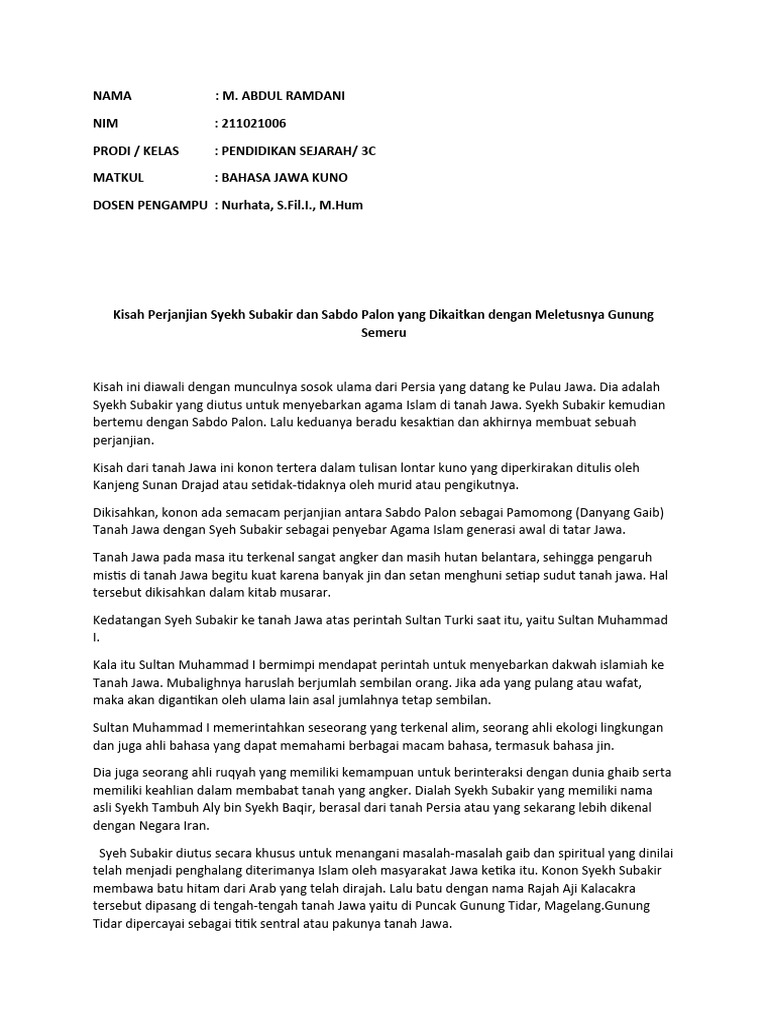 NAMA : M. ABDUL RAMDANI

NIM : 211021006

PRODI / KELAS : PENDIDIKAN SEJARAH/ 3C

MATKUL : BAHASA JAWA KUNO

DOSEN PENGAMPU : Nurhata, S.Fil.I., M.Hum

Kisah Perjanjian Syekh Subakir dan Sabdo Palon yang Dikaitkan dengan Meletusnya Gunung Semeru

Kisah ini diawali dengan munculnya sosok ulama dari Persia yang datang ke Pulau Jawa. Dia adalah Syekh Subakir yang diutus untuk menyebarkan agama Islam di tanah Jawa. Syekh Subakir kemudian bertemu dengan Sabdo Palon. Lalu keduanya beradu kesaktian dan akhirnya membuat sebuah perjanjian.

Kisah dari tanah Jawa ini konon tertera dalam tulisan lontar kuno yang diperkirakan ditulis oleh Kanjeng Sunan Drajad atau setidak-tidaknya oleh murid atau pengikutnya.

Dikisahkan, konon ada semacam perjanjian antara Sabdo Palon sebagai Pamomong (Danyang Gaib) Tanah Jawa dengan Syeh Subakir sebagai penyebar Agama Islam generasi awal di tatar Jawa.

Tanah Jawa pada masa itu terkenal sangat angker dan masih hutan belantara, sehingga pengaruh mistis di tanah Jawa begitu kuat karena banyak jin dan setan menghuni setiap sudut tanah jawa. Hal tersebut dikisahkan dalam kitab musarar.

Kedatangan Syeh Subakir ke tanah Jawa atas perintah Sultan Turki saat itu, yaitu Sultan Muhammad I.

Kala itu Sultan Muhammad I bermimpi mendapat perintah untuk menyebarkan dakwah islamiah ke Tanah Jawa. Mubalighnya haruslah berjumlah sembilan orang. Jika ada yang pulang atau wafat, maka akan digantikan oleh ulama lain asal jumlahnya tetap sembilan.

Sultan Muhammad I memerintahkan seseorang yang terkenal alim, seorang ahli ekologi lingkungan dan juga ahli bahasa yang dapat memahami berbagai macam bahasa, termasuk bahasa jin.

Dia juga seorang ahli ruqyah yang memiliki kemampuan untuk berinteraksi dengan dunia ghaib serta memiliki keahlian dalam membabat tanah yang angker. Dialah Syekh Subakir yang memiliki nama asli Syekh Tambuh Aly bin Syekh Baqir, berasal dari tanah Persia atau yang sekarang lebih dikenal dengan Negara Iran.

Syeh Subakir diutus secara khusus untuk menangani masalah-masalah gaib dan spiritual yang dinilai telah menjadi penghalang diterimanya Islam oleh masyarakat Jawa ketika itu. Konon Syekh Subakir membawa batu hitam dari Arab yang telah dirajah. Lalu batu dengan nama Rajah Aji Kalacakra tersebut dipasang di tengah-tengah tanah Jawa yaitu di Puncak Gunung Tidar, Magelang.Gunung Tidar dipercayai sebagai titik sentral atau pakunya tanah Jawa.